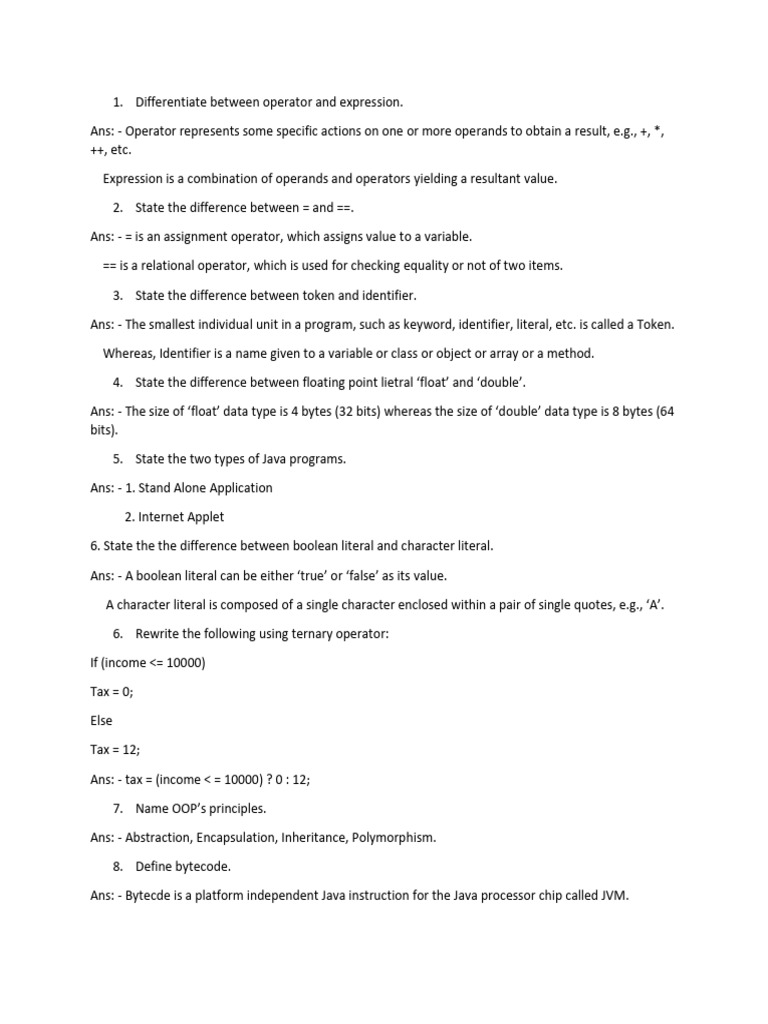 1. Differentiate between operator and expression.

Ans: - Operator represents some specific actions on one or more operands to obtain a result, e.g., +, *, ++, etc.

Expression is a combination of operands and operators yielding a resultant value.

2. State the difference between = and ==.

Ans: - = is an assignment operator, which assigns value to a variable.

== is a relational operator, which is used for checking equality or not of two items.

3. State the difference between token and identifier.

Ans: - The smallest individual unit in a program, such as keyword, identifier, literal, etc. is called a Token.

Whereas, Identifier is a name given to a variable or class or object or array or a method.

4. State the difference between floating point lietral 'float' and 'double'.

Ans: - The size of 'float' data type is 4 bytes (32 bits) whereas the size of 'double' data type is 8 bytes (64 bits).

5. State the two types of Java programs.

Ans: - 1. Stand Alone Application

2. Internet Applet

6. State the the difference between boolean literal and character literal.

Ans: - A boolean literal can be either 'true' or 'false' as its value.

A character literal is composed of a single character enclosed within a pair of single quotes, e.g., 'A'.

6. Rewrite the following using ternary operator:

If (income <= 10000)

Tax = 0;

Else

Tax = 12;

Ans: - tax = (income < = 10000) ? 0 : 12;

7. Name OOP's principles.

Ans: - Abstraction, Encapsulation, Inheritance, Polymorphism.

8. Define bytecode.

Ans: - Bytecde is a platform independent Java instruction for the Java processor chip called JVM.